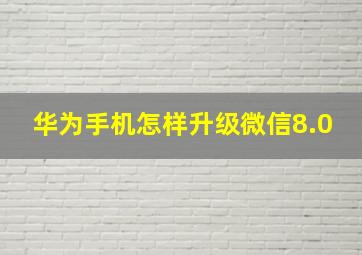 华为手机怎样升级微信8.0